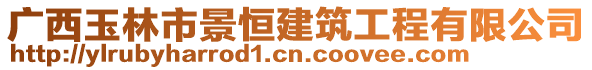 广西玉林市景恒建筑工程有限公司
http://ylrubyharrod1.cn.coovee.com